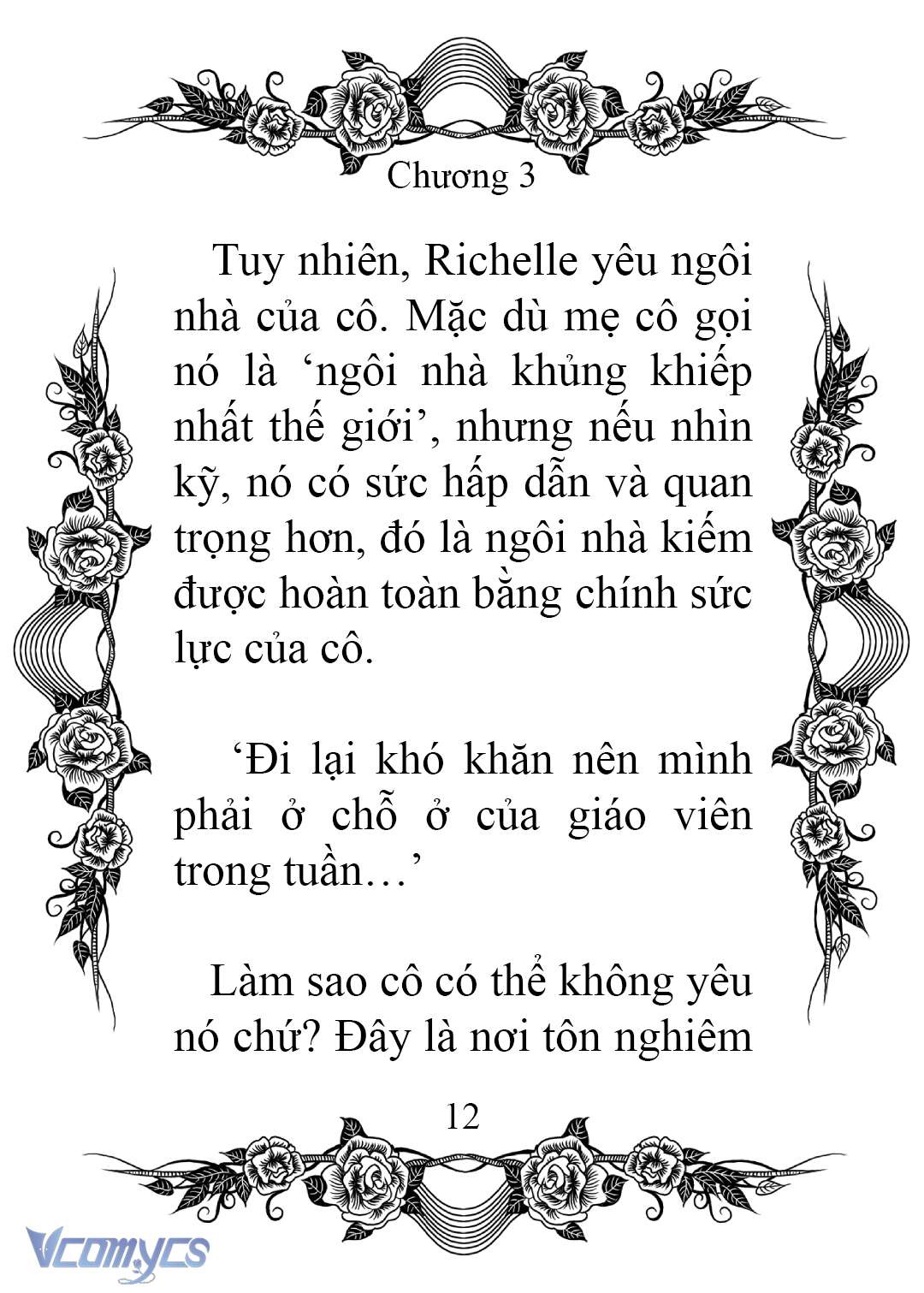 Chương 3

Tuy nhiên, Richelle yêu ngôi nhà của cô. Mặc dù mẹ cô gọi nó là ‘ngôi nhà khủng khiếp nhất thế giới’, nhưng nếu nhìn kỹ, nó có sức hấp dẫn và quan trọng hơn, đó là ngôi nhà kiếm được hoàn toàn bằng chính sức lực của cô.

‘Đi lại khó khăn nên mình phải ở chỗ ở của giáo viên trong tuần…’

Làm sao cô có thể không yêu nó chứ? Đây là nơi tôn nghiêm

12

Vcomycs